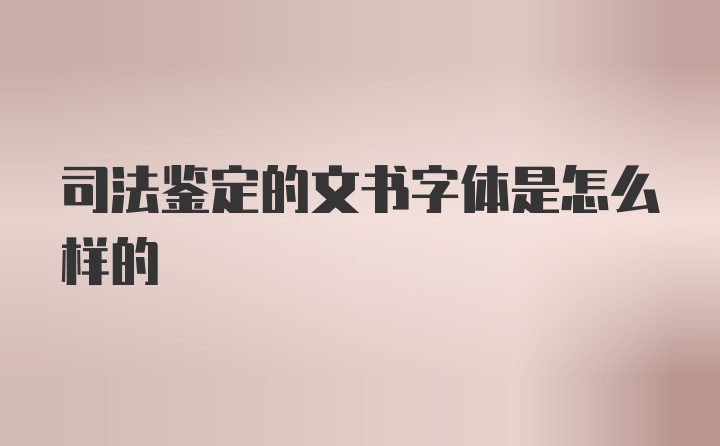 司法鉴定的文书字体是怎么样的